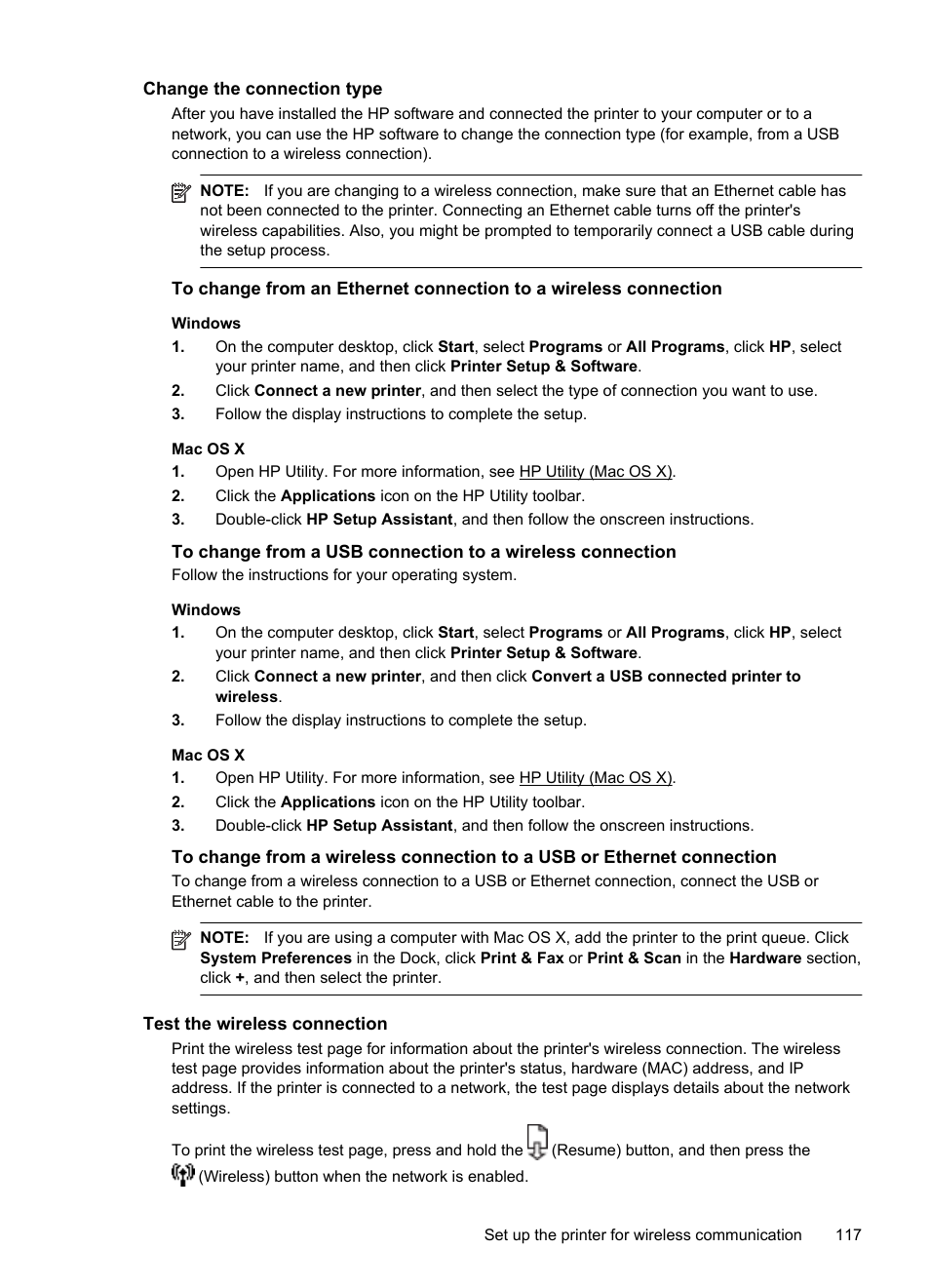 Change the connection type

After you have installed the HP software and connected the printer to your computer or to a network, you can use the HP software to change the connection type (for example, from a USB connection to a wireless connection).

NOTE: If you are changing to a wireless connection, make sure that an Ethernet cable has not been connected to the printer. Connecting an Ethernet cable turns off the printer's wireless capabilities. Also, you might be prompted to temporarily connect a USB cable during the setup process.

To change from an Ethernet connection to a wireless connection

Windows

1. On the computer desktop, click Start, select Programs or All Programs, click HP, select your printer name, and then click Printer Setup & Software.
2. Click Connect a new printer, and then select the type of connection you want to use.
3. Follow the display instructions to complete the setup.

Mac OS X

1. Open HP Utility. For more information, see HP Utility (Mac OS X).
2. Click the Applications icon on the HP Utility toolbar.
3. Double-click HP Setup Assistant, and then follow the onscreen instructions.

To change from a USB connection to a wireless connection

Follow the instructions for your operating system.

Windows

1. On the computer desktop, click Start, select Programs or All Programs, click HP, select your printer name, and then click Printer Setup & Software.
2. Click Connect a new printer, and then click Convert a USB connected printer to wireless.
3. Follow the display instructions to complete the setup.

Mac OS X

1. Open HP Utility. For more information, see HP Utility (Mac OS X).
2. Click the Applications icon on the HP Utility toolbar.
3. Double-click HP Setup Assistant, and then follow the onscreen instructions.

To change from a wireless connection to a USB or Ethernet connection

To change from a wireless connection to a USB or Ethernet connection, connect the USB or Ethernet cable to the printer.

NOTE: If you are using a computer with Mac OS X, add the printer to the print queue. Click System Preferences in the Dock, click Print & Fax or Print & Scan in the Hardware section, click +, and then select the printer.

Test the wireless connection

Print the wireless test page for information about the printer's wireless connection. The wireless test page provides information about the printer's status, hardware (MAC) address, and IP address. If the printer is connected to a network, the test page displays details about the network settings.

To print the wireless test page, press and hold the (Resume) button, and then press the (Wireless) button when the network is enabled.

Set up the printer for wireless communication 117